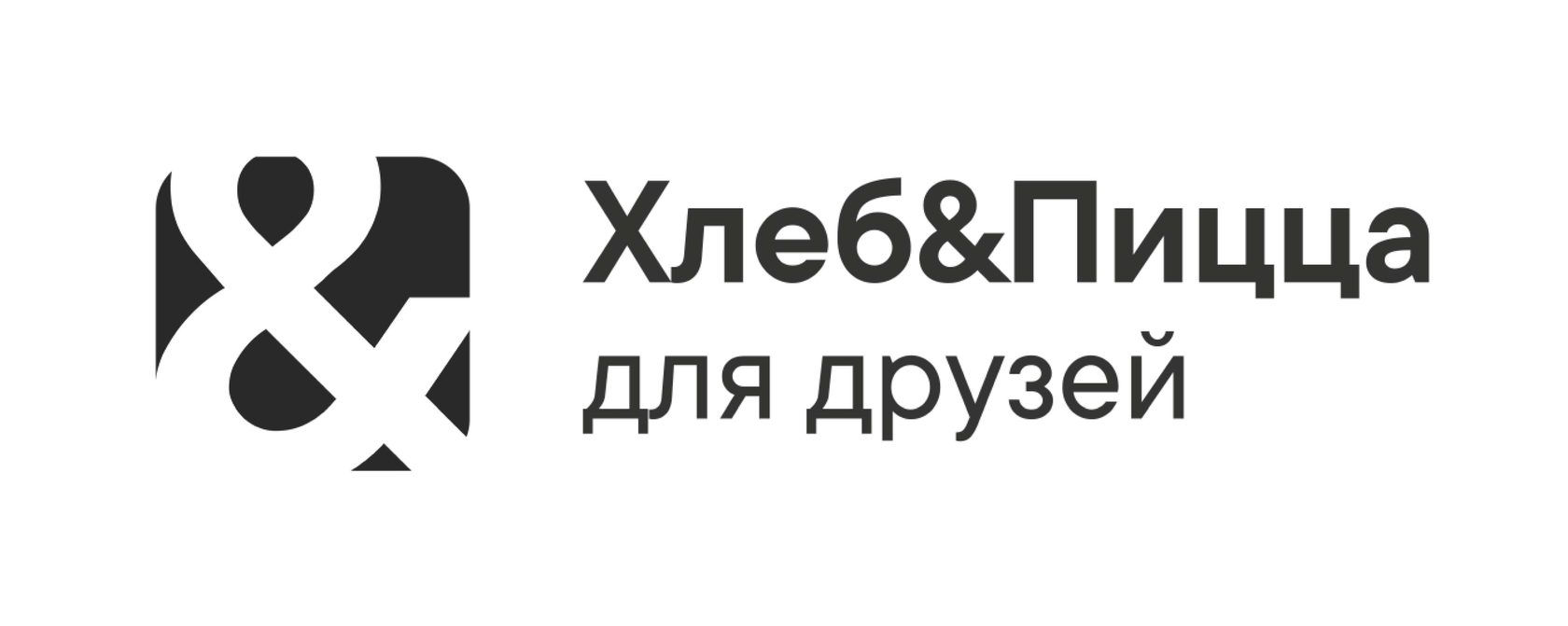 &
Хлеб&Пицца
для друзей